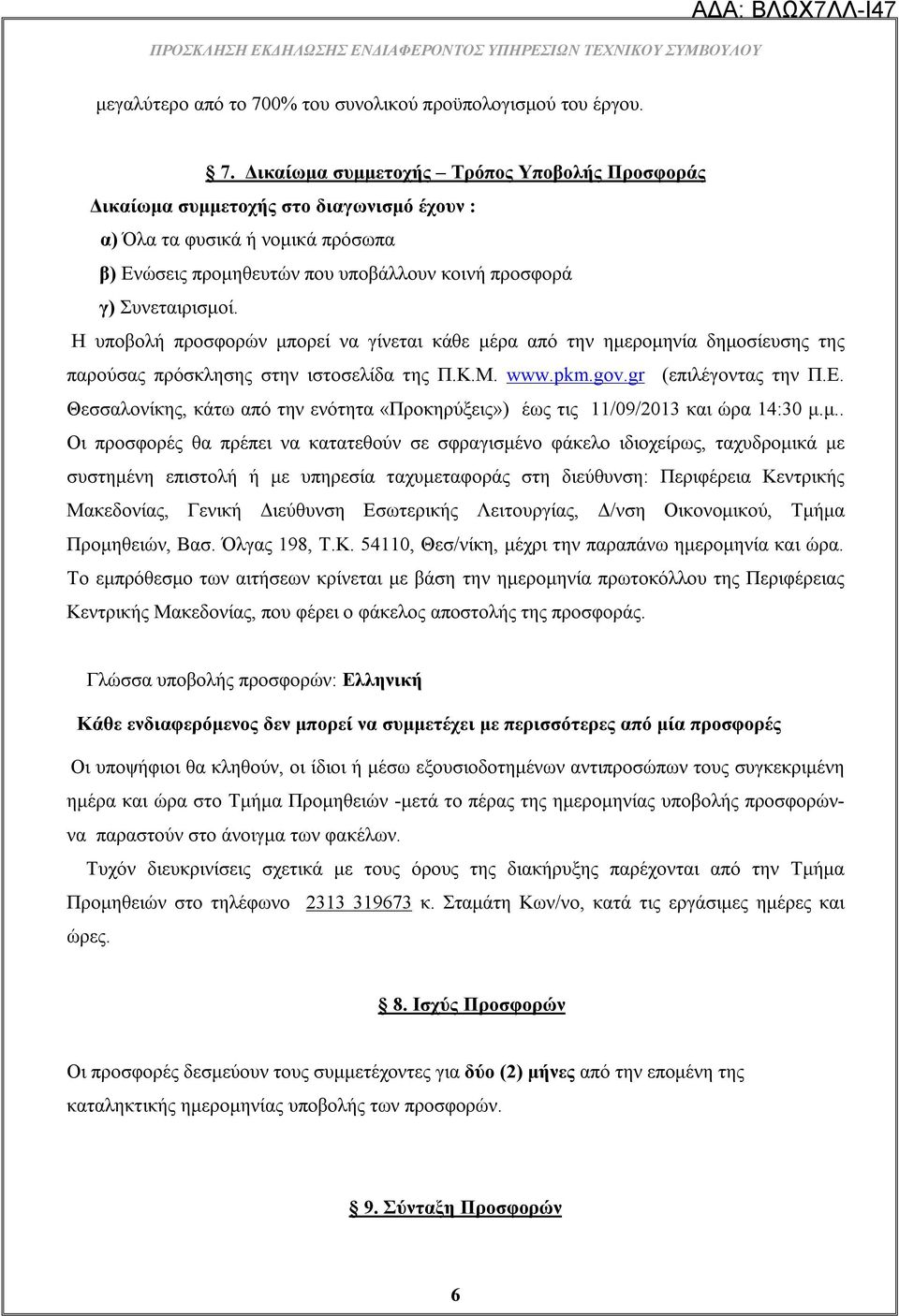 ΑΔΑ: ΒΛΩΧ7ΛΛ-Ι47

ΠΡΟΣΚΛΗΣΗ ΕΚΔΗΛΩΣΗΣ ΕΝΔΙΑΦΕΡΟΝΤΟΣ ΥΠΗΡΕΣΙΩΝ ΤΕΧΝΙΚΟΥ ΣΥΜΒΟΥΛΟΥ

μεγαλύτερο από το 700% του συνολικού προϋπολογισμού του έργου.

7. Δικαίωμα συμμετοχής – Τρόπος Υποβολής Προσφοράς

Δικαίωμα συμμετοχής στο διαγωνισμό έχουν :

α) Όλα τα φυσικά ή νομικά πρόσωπα

β) Ενώσεις προμηθευτών που υποβάλλουν κοινή προσφορά

γ) Συνεταιρισμοί.

Η υποβολή προσφορών μπορεί να γίνεται κάθε μέρα από την ημερομηνία δημοσίευσης της παρούσας πρόσκλησης στην ιστοσελίδα της Π.Κ.Μ. www.pkm.gov.gr (επιλέγοντας την Π.Ε. Θεσσαλονίκης, κάτω από την ενότητα «Προκηρύξεις») έως τις 11/09/2013 και ώρα 14:30 μ.μ.. Οι προσφορές θα πρέπει να κατατεθούν σε σφραγισμένο φάκελο ιδιοχείρως, ταχυδρομικά με συστημένη επιστολή ή με υπηρεσία ταχυμεταφοράς στη διεύθυνση: Περιφέρεια Κεντρικής Μακεδονίας, Γενική Διεύθυνση Εσωτερικής Λειτουργίας, Δ/νση Οικονομικού, Τμήμα Προμηθειών, Βασ. Όλγας 198, Τ.Κ. 54110, Θεσ/νίκη, μέχρι την παραπάνω ημερομηνία και ώρα. Το εμπρόθεσμο των αιτήσεων κρίνεται με βάση την ημερομηνία πρωτοκόλλου της Περιφέρειας Κεντρικής Μακεδονίας, που φέρει ο φάκελος αποστολής της προσφοράς.

Γλώσσα υποβολής προσφορών: Ελληνική

Κάθε ενδιαφερόμενος δεν μπορεί να συμμετέχει με περισσότερες από μία προσφορές

Οι υποψήφιοι θα κληθούν, οι ίδιοι ή μέσω εξουσιοδοτημένων αντιπροσώπων τους συγκεκριμένη ημέρα και ώρα στο Τμήμα Προμηθειών -μετά το πέρας της ημερομηνίας υποβολής προσφορών- να παραστούν στο άνοιγμα των φακέλων.

Τυχόν διευκρινίσεις σχετικά με τους όρους της διακήρυξης παρέχονται από την Τμήμα Προμηθειών στο τηλέφωνο 2313 319673 κ. Σταμάτη Κων/νο, κατά τις εργάσιμες ημέρες και ώρες.

8. Ισχύς Προσφορών

Οι προσφορές δεσμεύουν τους συμμετέχοντες για δύο (2) μήνες από την επομένη της καταληκτικής ημερομηνίας υποβολής των προσφορών.

9. Σύνταξη Προσφορών

6